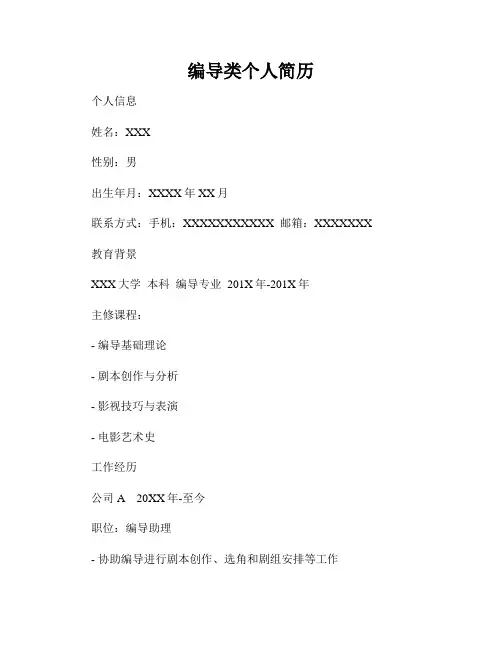 编导类个人简历

个人信息

姓名：XXX

性别：男

出生年月：XXXX 年 XX 月

联系方式：手机：XXXXXXXXXXX 邮箱：XXXXXXX

教育背景

XXX 大学 本科 编导专业 201X 年-201X 年

主修课程：

- 编导基础理论

- 剧本创作与分析

- 影视技巧与表演

- 电影艺术史

工作经历

公司 A 20XX 年-至今

职位：编导助理

- 协助编导进行剧本创作、选角和剧组安排等工作